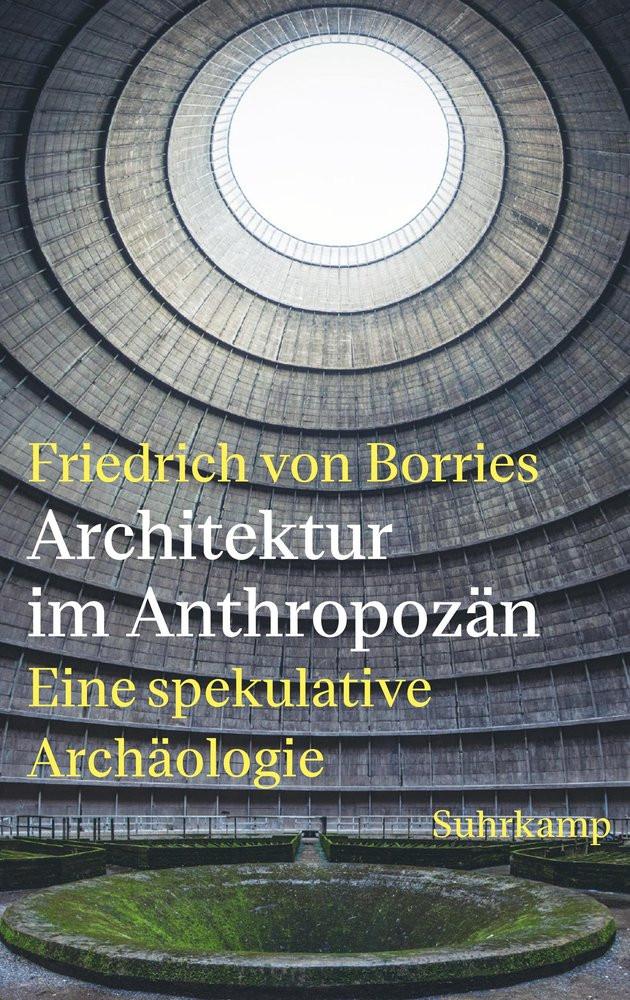 Friedrich von Borries
Architektur im Anthropozän
Eine spekulative Archäologie

Suhrkamp